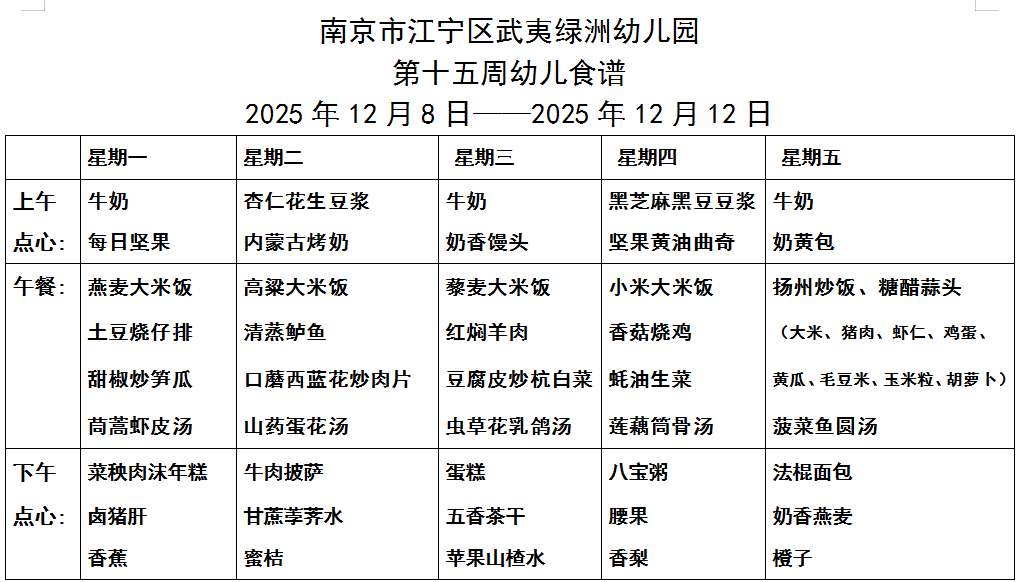 南京市江宁区武夷绿洲幼儿园
第十五周幼儿食谱
2025 年 12 月 8 日——2025 年 12 月 12 日

| | 星期一 | 星期二 | 星期三 | 星期四 | 星期五 |
|---|---|---|---|---|---|
| 上午点心: | 牛奶 每日坚果 | 杏仁花生豆浆 内蒙古烤奶 | 牛奶 奶香馒头 | 黑芝麻黑豆豆浆 坚果黄油曲奇 | 牛奶 奶黄包 |
| 午餐: | 燕麦大米饭 土豆烧仔排 甜椒炒笋瓜 茼蒿虾皮汤 | 高粱大米饭 清蒸鲈鱼 口蘑西蓝花炒肉片 山药蛋花汤 | 藜麦大米饭 红焖羊肉 豆腐皮炒杭白菜 虫草花乳鸽汤 | 小米大米饭 香菇烧鸡 蚝油生菜 莲藕筒骨汤 | 扬州炒饭、糖醋蒜头 （大米、猪肉、虾仁、鸡蛋、黄瓜、毛豆米、玉米粒、胡萝卜） 菠菜鱼圆汤 |
| 下午点心: | 菜秧肉沫年糕 卤猪肝 香蕉 | 牛肉披萨 甘蔗荸荠水 蜜桔 | 蛋糕 五香茶干 苹果山楂水 | 八宝粥 腰果 香梨 | 法棍面包 奶香燕麦 橙子 |